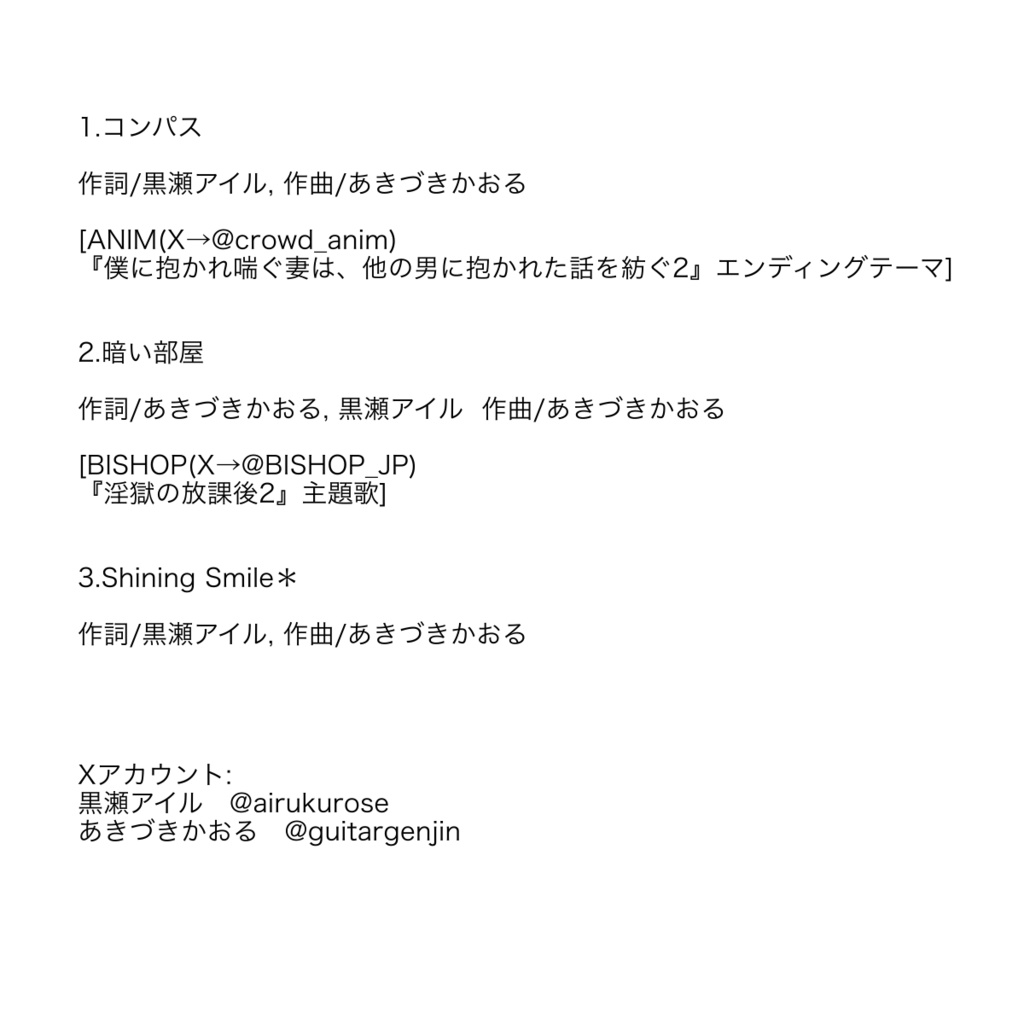 1.コンパス

作詞/黒瀬アイル, 作曲/あきづきかおる

[ANIM(X→@crowd_anim)
『僕に抱かれ喘ぐ妻は、他の男に抱かれた話を紡ぐ2』エンディングテーマ]

2.暗い部屋

作詞/あきづきかおる, 黒瀬アイル　作曲/あきづきかおる

[BISHOP(X→@BISHOP_JP)
『淫獄の放課後2』主題歌]

3.Shining Smile＊

作詞/黒瀬アイル, 作曲/あきづきかおる

Xアカウント:
黒瀬アイル　@airukurose
あきづきかおる　@guitargenjin